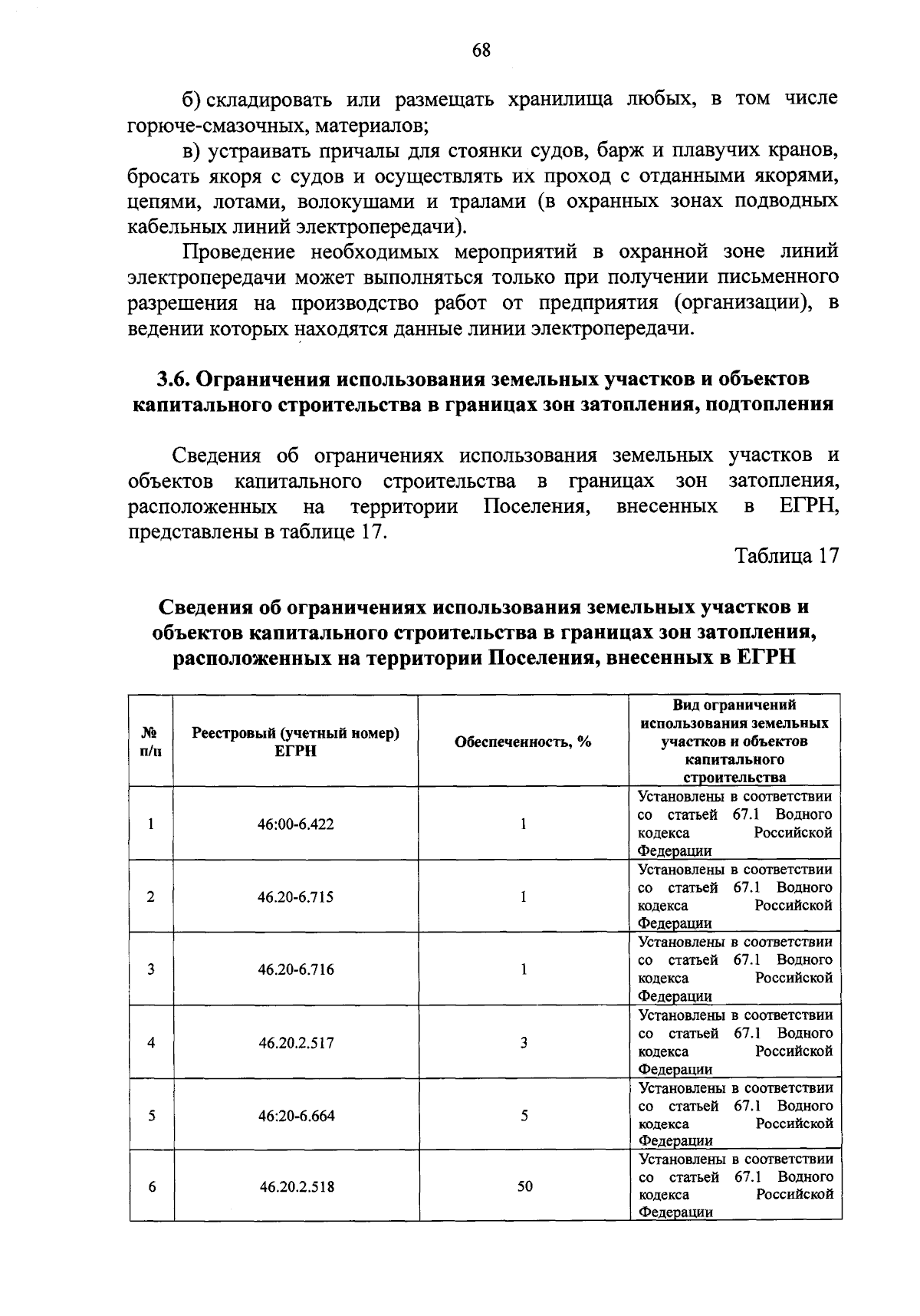 68

б) складировать или размещать хранилища любых, в том числе горюче-смазочных, материалов;

в) устраивать причалы для стоянки судов, барж и плавучих кранов, бросать якоря с судов и осуществлять их проход с отданными якорями, цепями, лотами, волокушами и тралами (в охранных зонах подводных кабельных линий электропередачи).

Проведение необходимых мероприятий в охранной зоне линий электропередачи может выполняться только при получении письменного разрешения на производство работ от предприятия (организации), в ведении которых находятся данные линии электропередачи.

3.6. Ограничения использования земельных участков и объектов капитального строительства в границах зон затопления, подтопления

Сведения об ограничениях использования земельных участков и объектов капитального строительства в границах зон затопления, расположенных на территории Поселения, внесенных в ЕГРН, представлены в таблице 17.

Таблица 17

Сведения об ограничениях использования земельных участков и объектов капитального строительства в границах зон затопления, расположенных на территории Поселения, внесенных в ЕГРН

| № п/п | Реестровый (учетный номер) ЕГРН | Обеспеченность, % | Вид ограничений использования земельных участков и объектов капитального строительства |
|---|---|---|---|
| 1 | 46:00-6.422 | 1 | Установлены в соответствии со статьей 67.1 Водного кодекса Российской Федерации |
| 2 | 46.20-6.715 | 1 | Установлены в соответствии со статьей 67.1 Водного кодекса Российской Федерации |
| 3 | 46.20-6.716 | 1 | Установлены в соответствии со статьей 67.1 Водного кодекса Российской Федерации |
| 4 | 46.20.2.517 | 3 | Установлены в соответствии со статьей 67.1 Водного кодекса Российской Федерации |
| 5 | 46:20-6.664 | 5 | Установлены в соответствии со статьей 67.1 Водного кодекса Российской Федерации |
| 6 | 46.20.2.518 | 50 | Установлены в соответствии со статьей 67.1 Водного кодекса Российской Федерации |